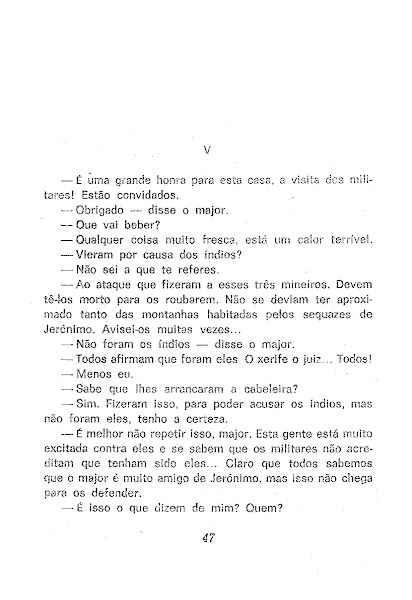 V

— É uma grande honra para esta casa, a visita dos militares! Estão convidados.

— Obrigado — disse o major.

— Que vai beber?

— Qualquer coisa muito fresca, está um calor terrível.

— Vieram por causa dos índios?

— Não sei a que te referes.

— Ao ataque que fizeram a esses três mineiros. Devem tê-los morto para os roubarem. Não se deviam ter aproximado tanto das montanhas habitadas pelos sequazes de Jerónimo. Avisei-os muitas vezes...

— Não foram os índios — disse o major.

— Todos afirmam que foram eles. O xerife o juiz... Todos!

— Menos eu.

— Sabe que lhes arrancaram a cabeleira?

— Sim. Fizeram isso, para poder acusar os índios, mas não foram eles, tenho a certeza.

— É melhor não repetir isso, major. Esta gente está muito excitada contra eles e se sabem que os militares não acreditam que tenham sido eles... Claro que todos sabemos que o major é muito amigo de Jerónimo, mas isso não chega para os defender.

— É isso o que dizem de mim? Quem?

47